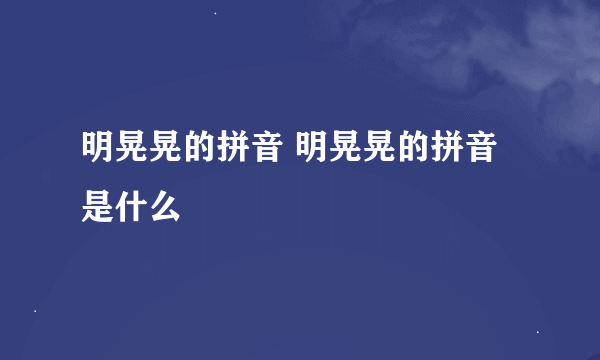 明晃晃的拼音 明晃晃的拼音是什么